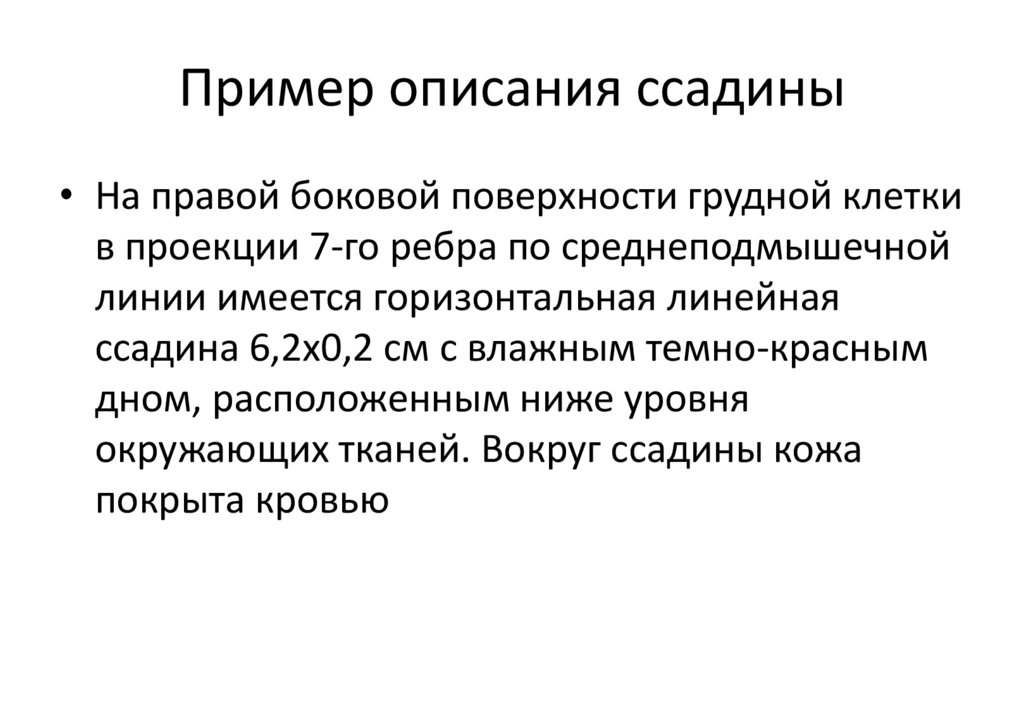 Пример описания ссадины

• На правой боковой поверхности грудной клетки в проекции 7-го ребра по среднеподмышечной линии имеется горизонтальная линейная ссадина 6,2х0,2 см с влажным темно-красным дном, расположенным ниже уровня окружающих тканей. Вокруг ссадины кожа покрыта кровью